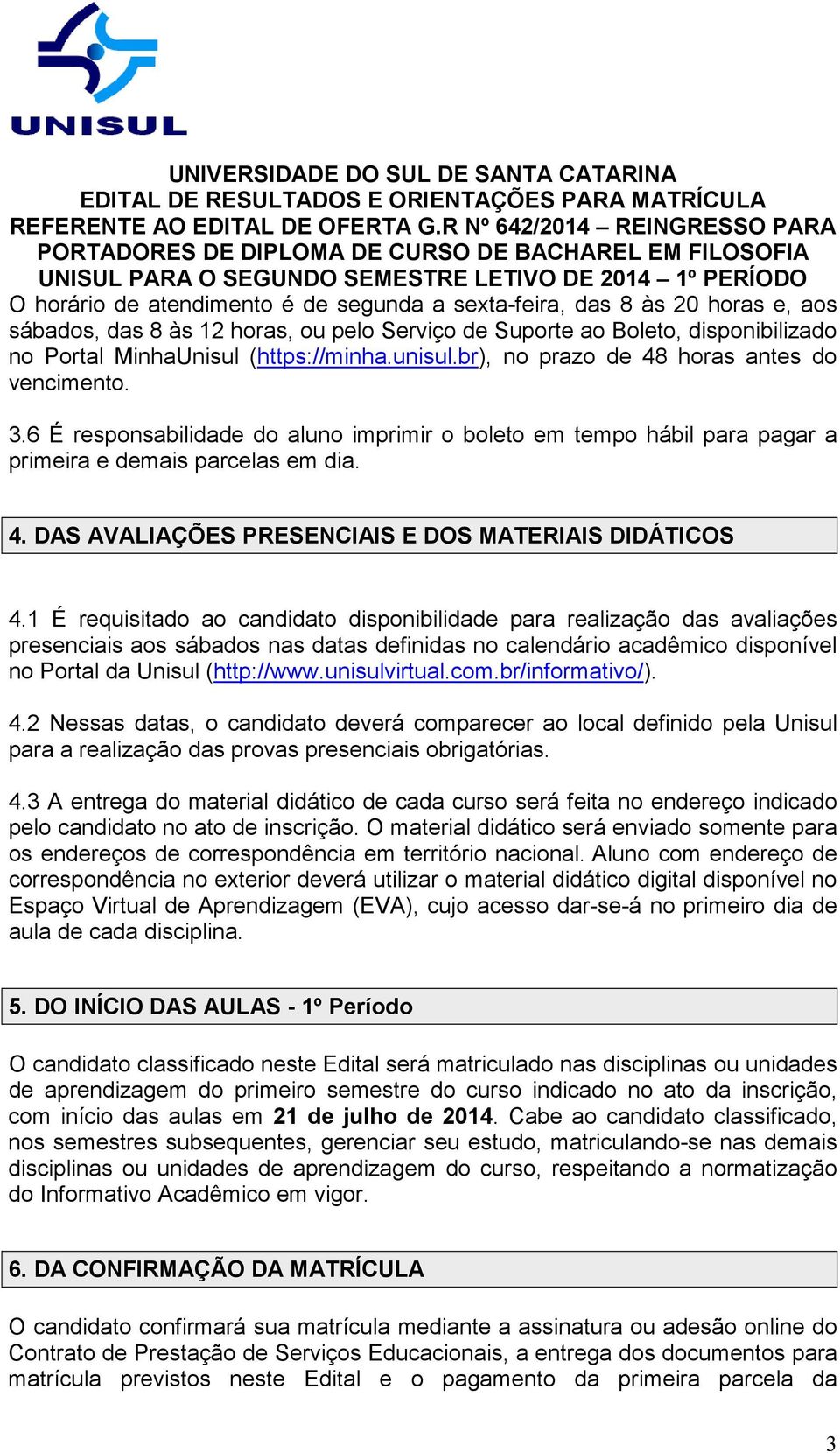 UNISUL

UNIVERSIDADE DO SUL DE SANTA CATARINA
EDITAL DE RESULTADOS E ORIENTAÇÕES PARA MATRÍCULA REFERENTE AO EDITAL DE OFERTA G.R Nº 642/2014 – REINGRESSO PARA PORTADORES DE DIPLOMA DE CURSO DE BACHAREL EM FILOSOFIA UNISUL PARA O SEGUNDO SEMESTRE LETIVO DE 2014 – 1º PERÍODO

O horário de atendimento é de segunda a sexta-feira, das 8 às 20 horas e, aos sábados, das 8 às 12 horas, ou pelo Serviço de Suporte ao Boleto, disponibilizado no Portal MinhaUnisul (https://minha.unisul.br), no prazo de 48 horas antes do vencimento.

3.6 É responsabilidade do aluno imprimir o boleto em tempo hábil para pagar a primeira e demais parcelas em dia.

4. DAS AVALIAÇÕES PRESENCIAIS E DOS MATERIAIS DIDÁTICOS

4.1 É requisitado ao candidato disponibilidade para realização das avaliações presenciais aos sábados nas datas definidas no calendário acadêmico disponível no Portal da Unisul (http://www.unisulvirtual.com.br/informativo/).

4.2 Nessas datas, o candidato deverá comparecer ao local definido pela Unisul para a realização das provas presenciais obrigatórias.

4.3 A entrega do material didático de cada curso será feita no endereço indicado pelo candidato no ato de inscrição. O material didático será enviado somente para os endereços de correspondência em território nacional. Aluno com endereço de correspondência no exterior deverá utilizar o material didático digital disponível no Espaço Virtual de Aprendizagem (EVA), cujo acesso dar-se-á no primeiro dia de aula de cada disciplina.

5. DO INÍCIO DAS AULAS - 1º Período

O candidato classificado neste Edital será matriculado nas disciplinas ou unidades de aprendizagem do primeiro semestre do curso indicado no ato da inscrição, com início das aulas em 21 de julho de 2014. Cabe ao candidato classificado, nos semestres subsequentes, gerenciar seu estudo, matriculando-se nas demais disciplinas ou unidades de aprendizagem do curso, respeitando a normatização do Informativo Acadêmico em vigor.

6. DA CONFIRMAÇÃO DA MATRÍCULA

O candidato confirmará sua matrícula mediante a assinatura ou adesão online do Contrato de Prestação de Serviços Educacionais, a entrega dos documentos para matrícula previstos neste Edital e o pagamento da primeira parcela da

3